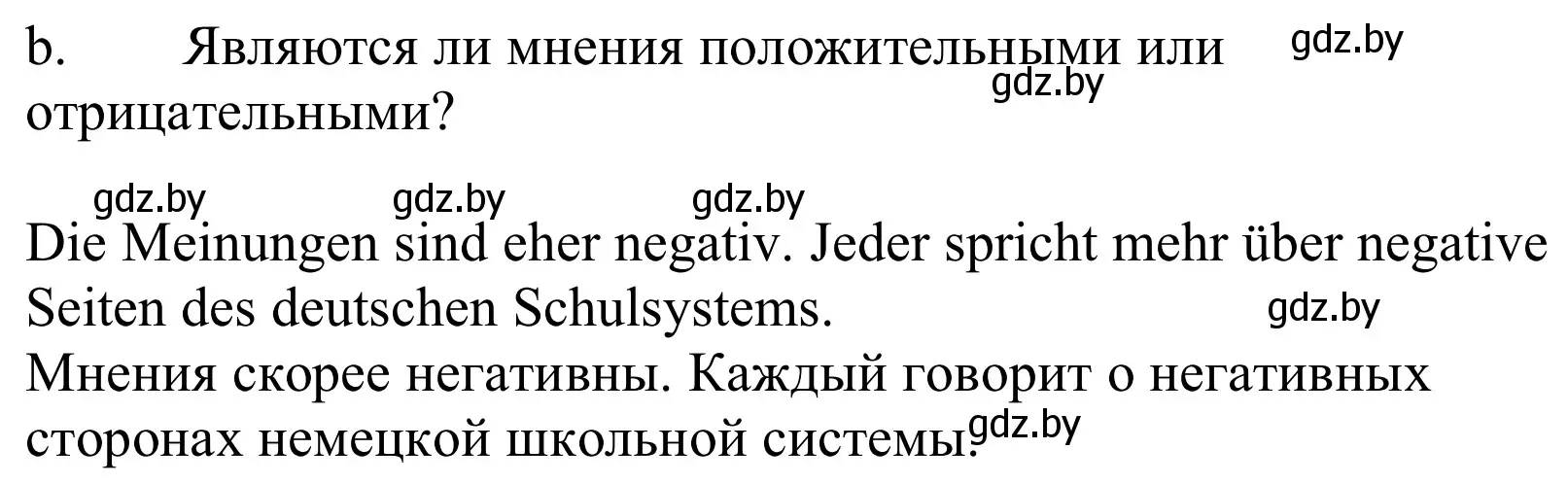 b. Являются ли мнения положительными или отрицательными?

gdz.by

gdz.by

gdz.by gdz.by gdz.by

Die Meinungen sind eher negativ. Jeder spricht mehr über negative Seiten des deutschen Schulsystems.

gdz.by

Мнения скорее негативны. Каждый говорит о негативных сторонах немецкой школьной системы.

gdz.by